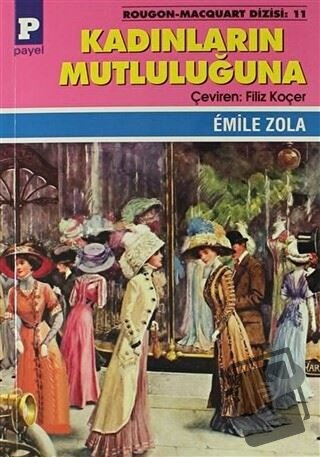 P
payel

ROUGON-MACQUART DİZİSİ: 11

KADINLARIN MUTLULUĞUNA

Çeviren: Filiz Koçer

ÉMİLE ZOLA